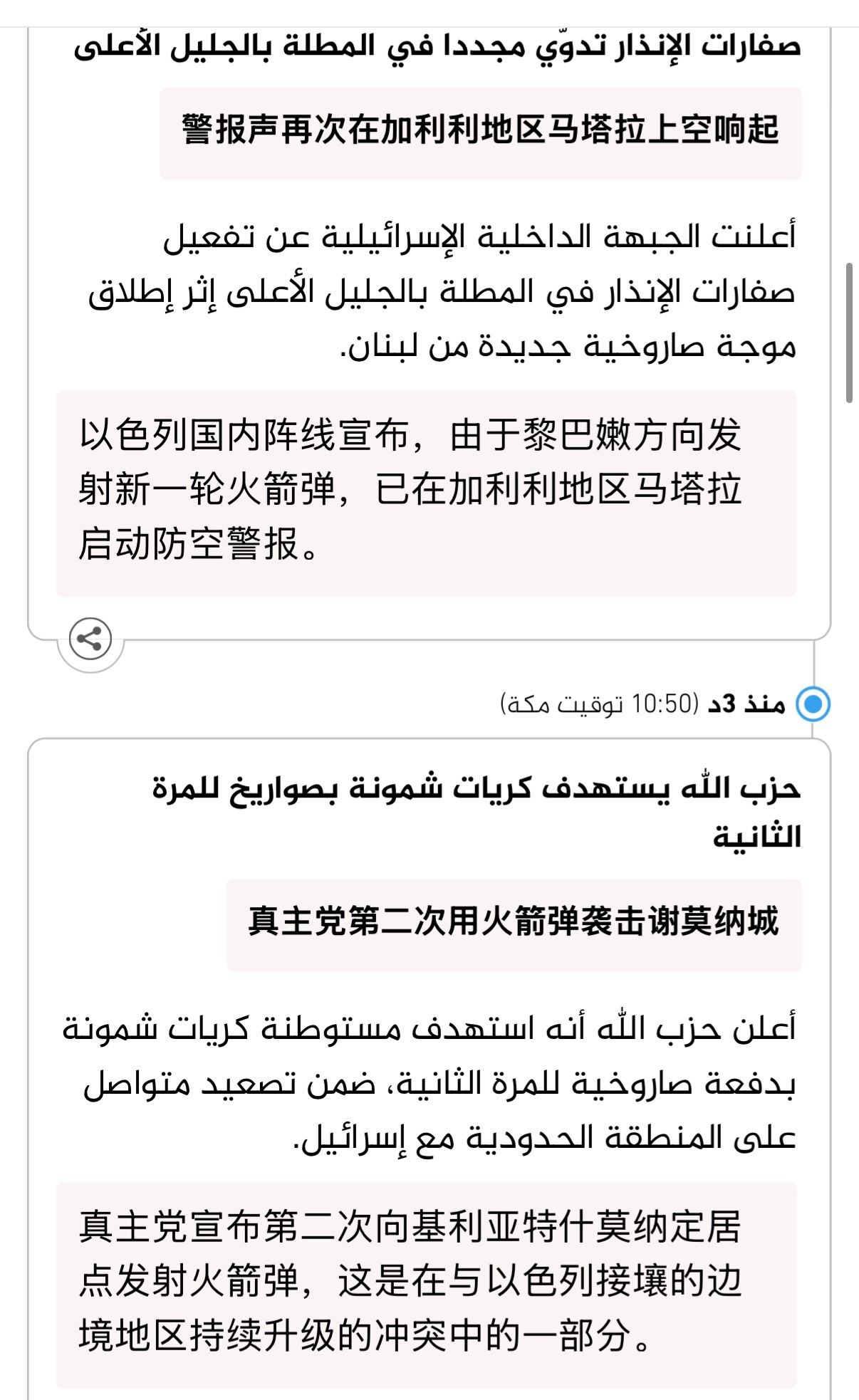 صفارات الإنذار تدوّي مجددا في المطلة بالجليل الأعلى

警报声再次在加利利地区马塔拉上空响起

أعلنت الجبهة الداخلية الإسرائيلية عن تفعيل صفارات الإنذار في المطلة بالجليل الأعلى إثر إطلاق موجة صاروخية جديدة من لبنان.

以色列国内阵线宣布，由于黎巴嫩方向发射新一轮火箭弹，已在加利利地区马塔拉启动防空警报。

منذ 3د (10:50 توقيت مكة)

حزب الله يستهدف كريات شمونة بصواريخ للمرة الثانية

真主党第二次用火箭弹袭击谢莫纳城

أعلن حزب الله أنه استهدف مستوطنة كريات شمونة بدفعة صاروخية للمرة الثانية، ضمن تصعيد متواصل على المنطقة الحدودية مع إسرائيل.

真主党宣布第二次向基利亚特什莫纳定居点发射火箭弹，这是在与以色列接壤的边境地区持续升级的冲突中的一部分。